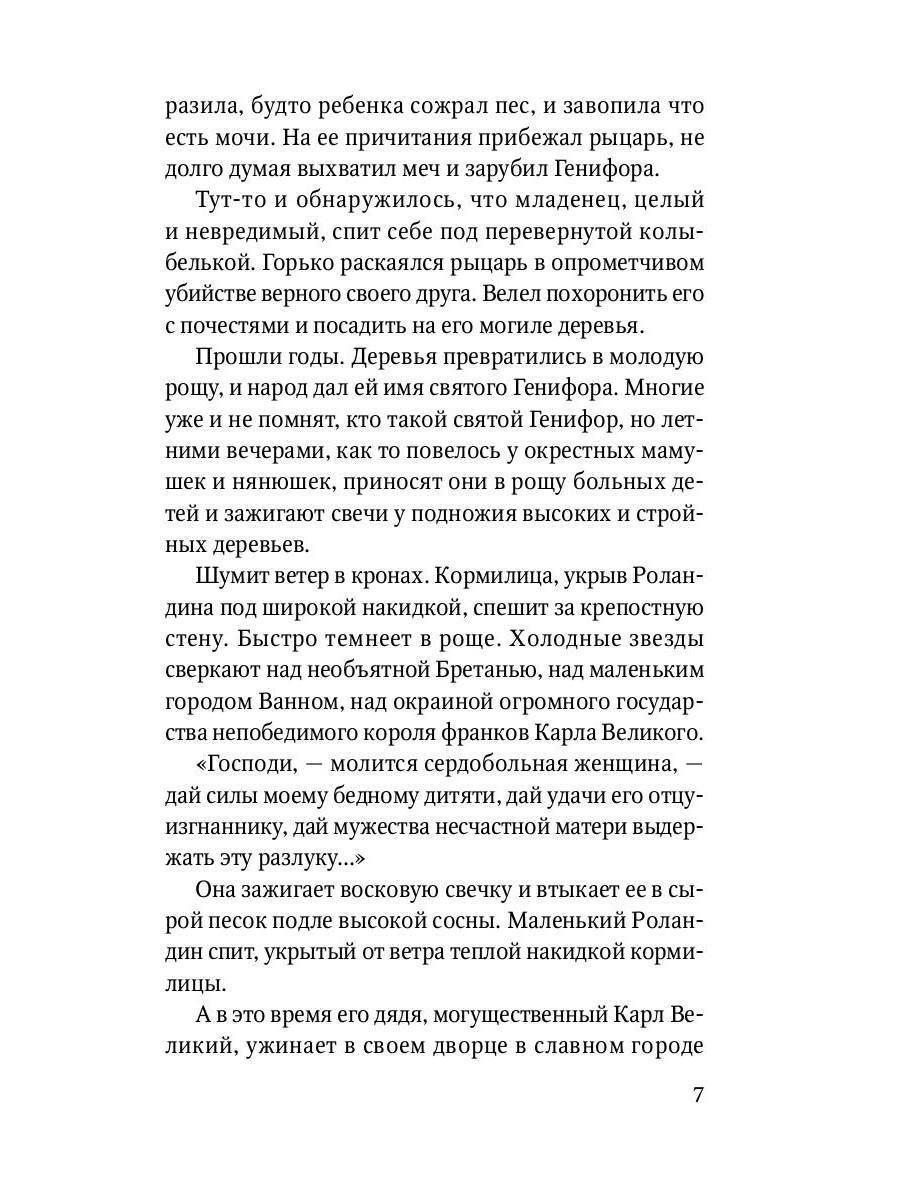 разила, будто ребенка сожрал пес, и завопила что есть мочи. На ее причитания прибежал рыцарь, не долго думая выхватил меч и зарубил Генифора.

Тут-то и обнаружилось, что младенец, целый и невредимый, спит себе под перевернутой колыбелькой. Горько раскаялся рыцарь в опрометчивом убийстве верного своего друга. Велел похоронить его с почестями и посадить на его могиле деревья.

Прошли годы. Деревья превратились в молодую рощу, и народ дал ей имя святого Генифора. Многие уже и не помнят, кто такой святой Генифор, но летними вечерами, как то повелось у окрестных мамушек и нянюшек, приносят они в рощу больных детей и зажигают свечи у подножия высоких и стройных деревьев.

Шумит ветер в кронах. Кормилица, укрыв Роландина под широкой накидкой, спешит за крепостную стену. Быстро темнеет в роще. Холодные звезды сверкают над необъятной Бретанью, над маленьким городом Ванном, над окраиной огромного государства непобедимого короля франков Карла Великого.

«Господи, — молится сердобольная женщина, — дай силы моему бедному дитяти, дай удачи его отцу-изгнаннику, дай мужества несчастной матери выдержать эту разлуку...»

Она зажигает восковую свечку и втыкает ее в сырой песок подле высокой сосны. Маленький Роландин спит, укрытый от ветра теплой накидкой кормилицы.

А в это время его дядя, могущественный Карл Великий, ужинает в своем дворце в славном городе

7